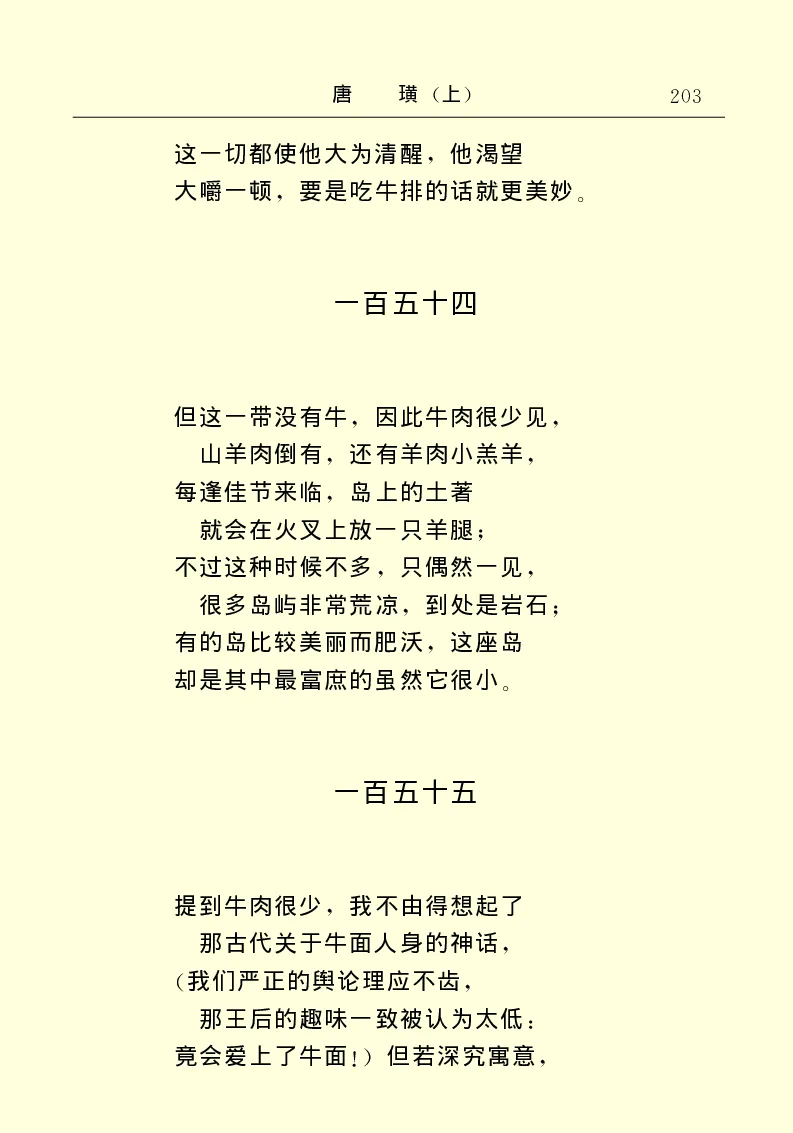 唐　璜（上）　203

这一切都使他大为清醒，他渴望
大嚼一顿，要是吃牛排的话就更美妙。

一百五十四

但这一带没有牛，因此牛肉很少见，
　山羊肉倒有，还有羊肉小羔羊，
每逢佳节来临，岛上的土著
　就会在火叉上放一只羊腿；
不过这种时候不多，只偶然一见，
　很多岛屿非常荒凉，到处是岩石；
有的岛比较美丽而肥沃，这座岛
却是其中最富庶的虽然它很小。

一百五十五

提到牛肉很少，我不由得想起了
　那古代关于牛面人身的神话，
(我们严正的舆论理应不齿，
　那王后的趣味一致被认为太低：
竟会爱上了牛面!）但若深究寓意，